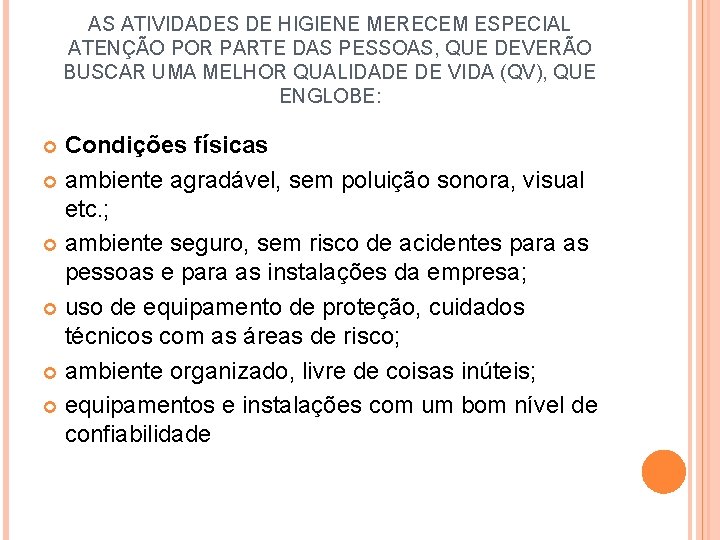 AS ATIVIDADES DE HIGIENE MERECEM ESPECIAL ATENÇÃO POR PARTE DAS PESSOAS, QUE DEVERÃO BUSCAR UMA MELHOR QUALIDADE DE VIDA (QV), QUE ENGLOBE:

Condições físicas

ambiente agradável, sem poluição sonora, visual etc.;

ambiente seguro, sem risco de acidentes para as pessoas e para as instalações da empresa;

uso de equipamento de proteção, cuidados técnicos com as áreas de risco;

ambiente organizado, livre de coisas inúteis;

equipamentos e instalações com um bom nível de confiabilidade